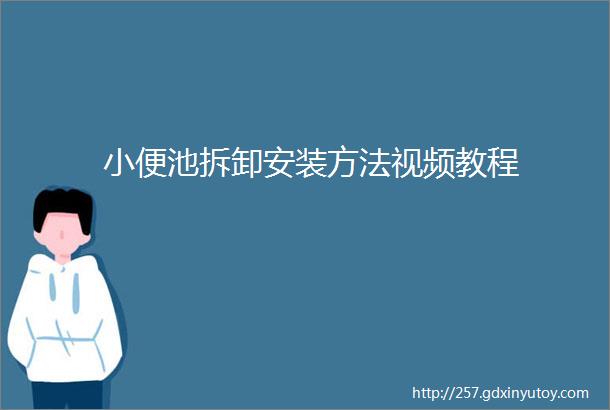 小便池拆卸安装方法视频教程

http://257.gdxinyutoy.com